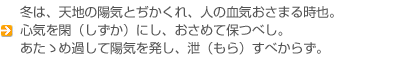 冬は、天地の陽気とぢかくれ、人の血気おさまる時也。
心気を閑（しずか）にし、おさめて保つべし。
あたゝめ過して陽気を発し、泄（もら）すべからず。